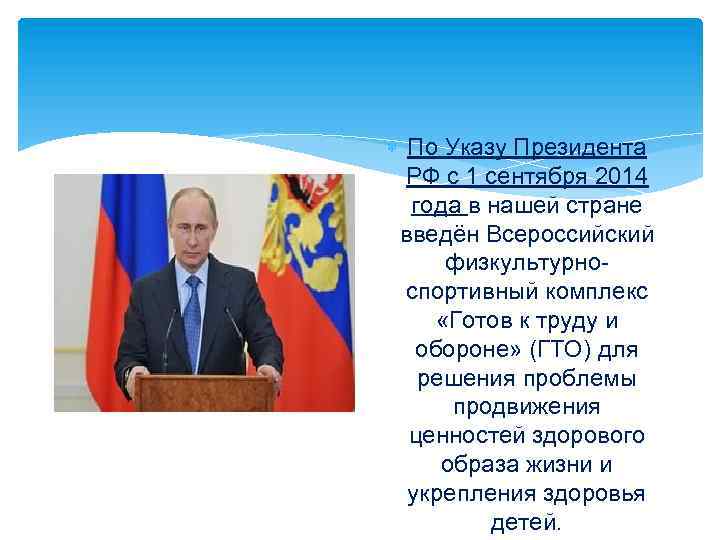 По Указу Президента РФ с 1 сентября 2014 года в нашей стране введён Всероссийский физкультурно-спортивный комплекс «Готов к труду и обороне» (ГТО) для решения проблемы продвижения ценностей здорового образа жизни и укрепления здоровья детей.